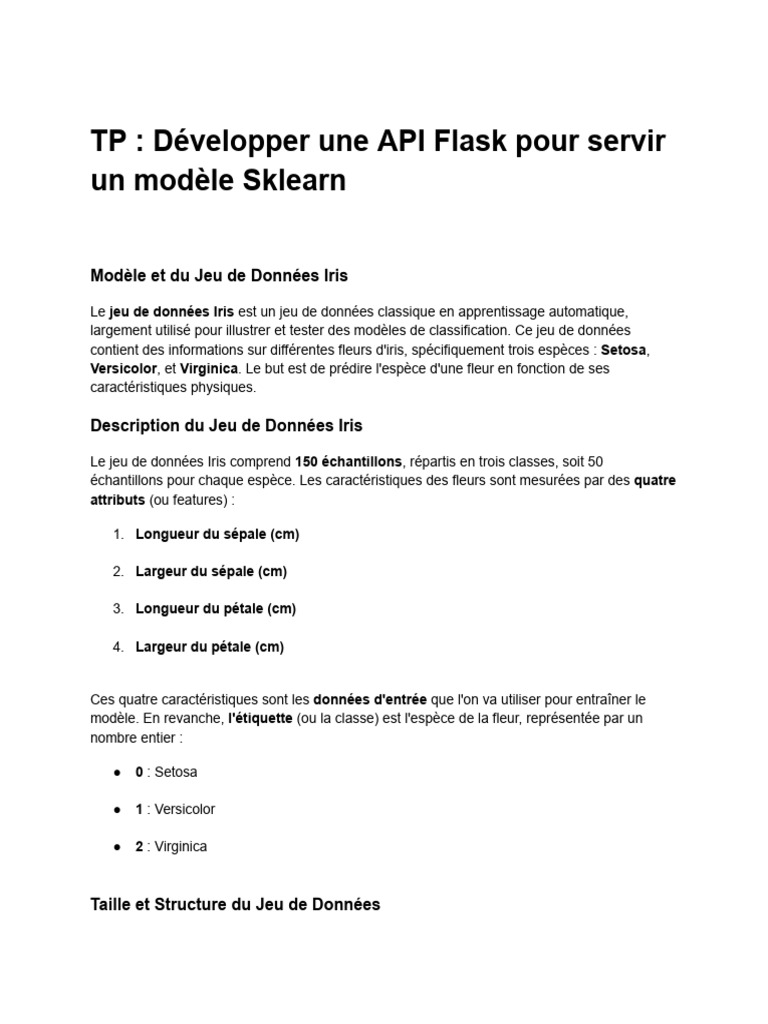 TP : Développer une API Flask pour servir un modèle Sklearn

Modèle et du Jeu de Données Iris

Le jeu de données Iris est un jeu de données classique en apprentissage automatique, largement utilisé pour illustrer et tester des modèles de classification. Ce jeu de données contient des informations sur différentes fleurs d'iris, spécifiquement trois espèces : Setosa, Versicolor, et Virginica. Le but est de prédire l'espèce d'une fleur en fonction de ses caractéristiques physiques.

Description du Jeu de Données Iris

Le jeu de données Iris comprend 150 échantillons, répartis en trois classes, soit 50 échantillons pour chaque espèce. Les caractéristiques des fleurs sont mesurées par des quatre attributs (ou features) :

1. Longueur du sépale (cm)
2. Largeur du sépale (cm)
3. Longueur du pétale (cm)
4. Largeur du pétale (cm)

Ces quatre caractéristiques sont les données d'entrée que l'on va utiliser pour entraîner le modèle. En revanche, l'étiquette (ou la classe) est l'espèce de la fleur, représentée par un nombre entier :

● 0 : Setosa
● 1 : Versicolor
● 2 : Virginica

Taille et Structure du Jeu de Données